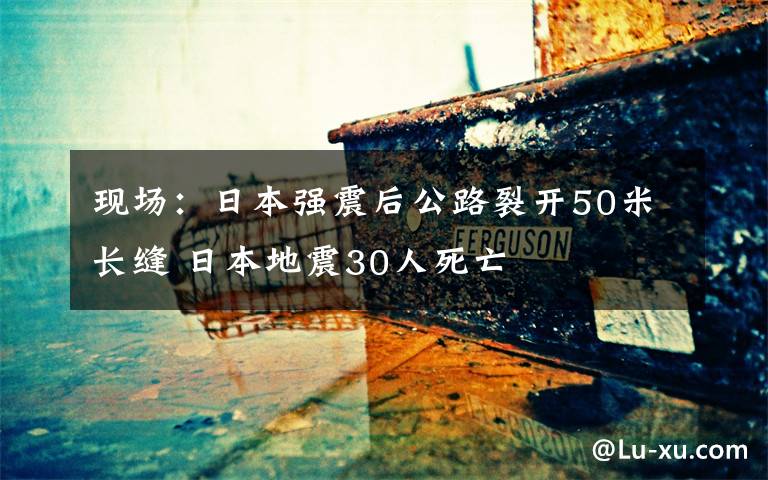 现场：日本强震后公路裂开50米长缝 日本地震30人死亡

FERGUSON

@Lu-xu.com